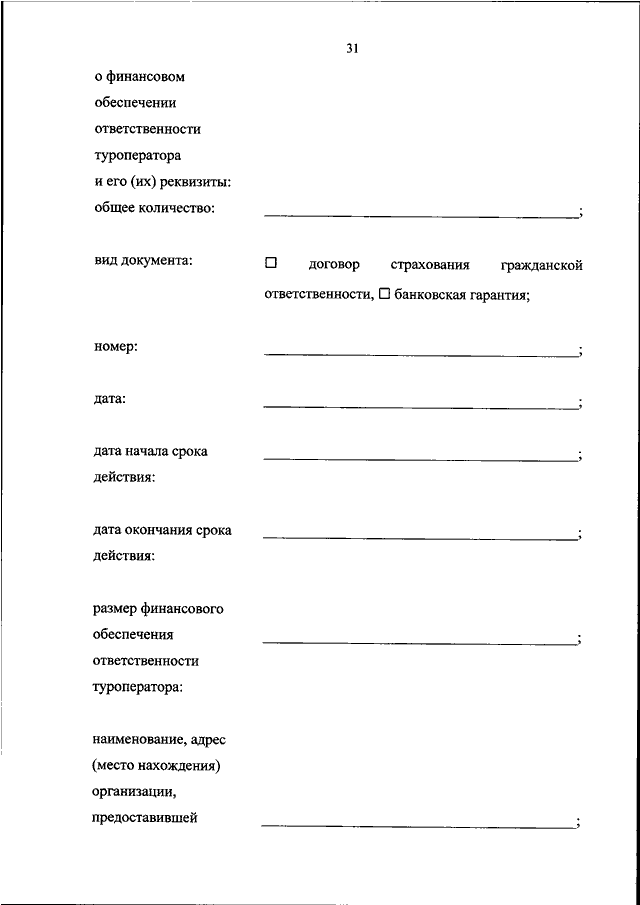 31

о финансовом обеспечении ответственности туроператора и его (их) реквизиты:

общее количество: ______________________________;

вид документа: ☐ договор страхования гражданской ответственности, ☐ банковская гарантия;

номер: ______________________________;

дата: ______________________________;

дата начала срока действия: ______________________________;

дата окончания срока действия: ______________________________;

размер финансового обеспечения ответственности туроператора: ______________________________;

наименование, адрес (место нахождения) организации, предоставившей ______________________________;